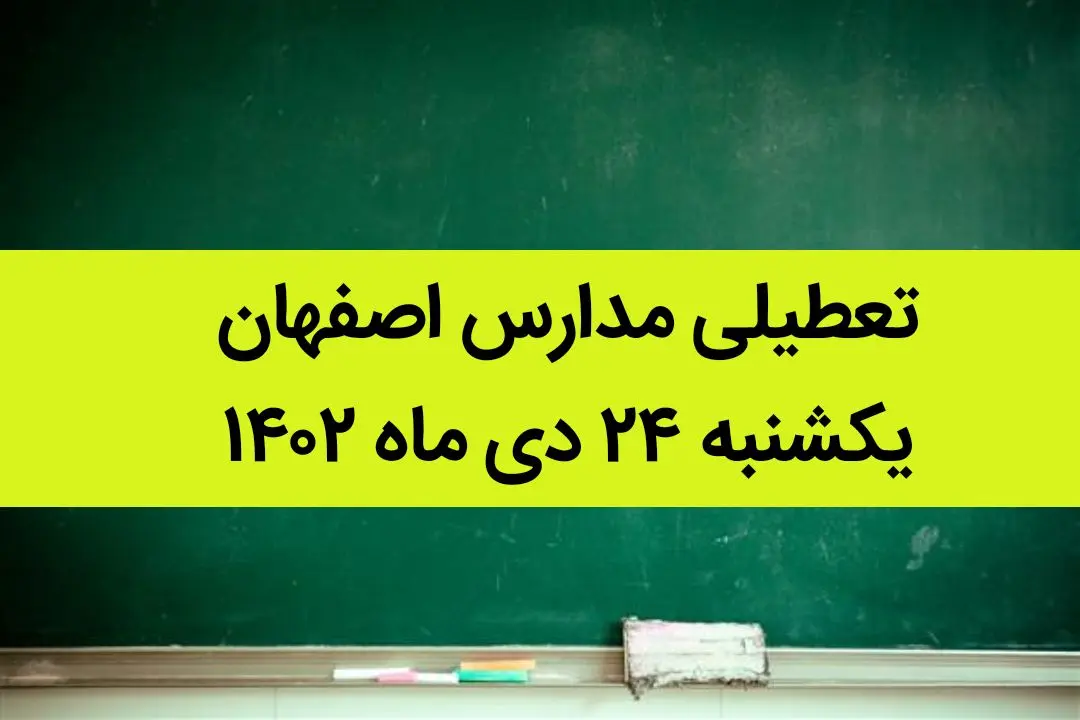 تعطیلی مدارس اصفهان
یکشنبه ۲۴ دی ماه ۱۴۰۲